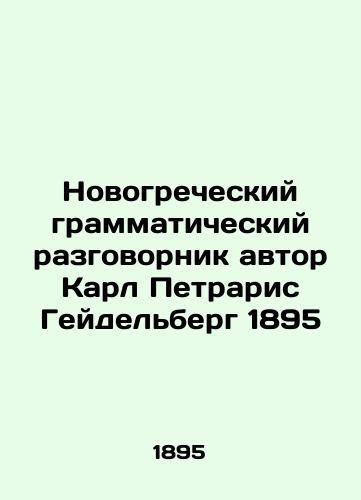 Новогреческий грамматический разговорник автор Карл Петрарис Гейдельберг 1895

1895